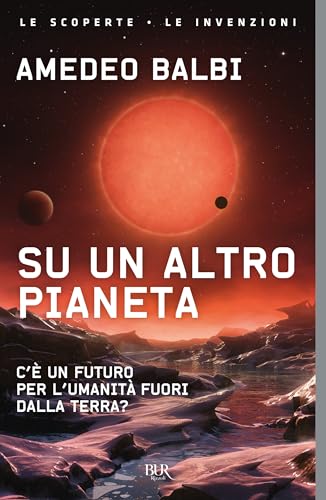 LE SCOPERTE • LE INVENZIONI

AMEDEO BALBI

SU UN ALTRO PIANETA

C'È UN FUTURO PER L'UMANITÀ FUORI DALLA TERRA?

BUR Rizzoli